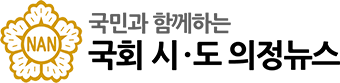 NAN
국민과 함께하는
국회 시·도 의정뉴스